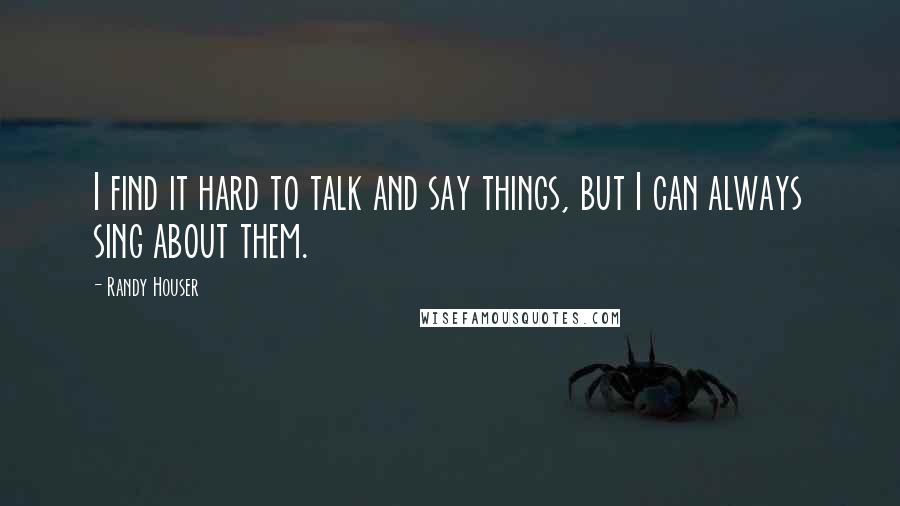 I find it hard to talk and say things, but I can always sing about them.

- Randy Houser

WISEFAMOUSQUOTES.COM